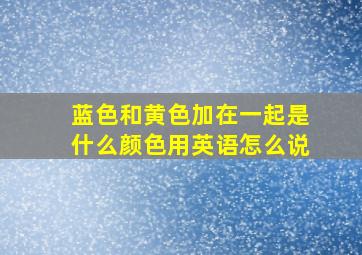 蓝色和黄色加在一起是什么颜色用英语怎么说